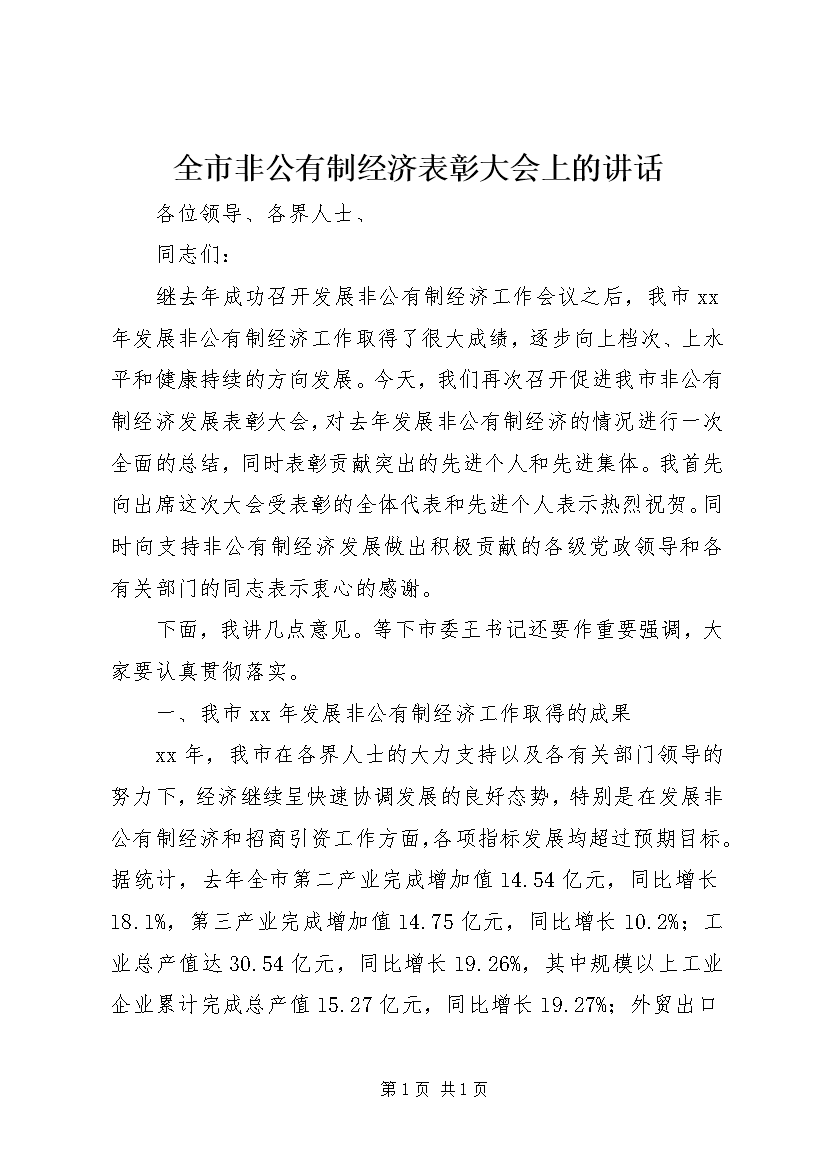 全市非公有制经济表彰大会上的讲话

各位领导、各界人士、

同志们：

继去年成功召开发展非公有制经济工作会议之后，我市xx年发展非公有制经济工作取得了很大成绩，逐步向上档次、上水平和健康持续的方向发展。今天，我们再次召开促进我市非公有制经济发展表彰大会，对去年发展非公有制经济的情况进行一次全面的总结，同时表彰贡献突出的先进个人和先进集体。我首先向出席这次大会受表彰的全体代表和先进个人表示热烈祝贺。同时向支持非公有制经济发展做出积极贡献的各级党政领导和各有关部门的同志表示衷心的感谢。

下面，我讲几点意见。等下市委王书记还要作重要强调，大家要认真贯彻落实。

一、我市xx年发展非公有制经济工作取得的成果

xx年，我市在各界人士的大力支持以及各有关部门领导的努力下，经济继续呈快速协调发展的良好态势，特别是在发展非公有制经济和招商引资工作方面，各项指标发展均超过预期目标。据统计，去年全市第二产业完成增加值14.54亿元，同比增长18.1%，第三产业完成增加值14.75亿元，同比增长10.2%；工业总产值达30.54亿元，同比增长19.26%，其中规模以上工业企业累计完成总产值15.27亿元，同比增长19.27%；外贸出口

第1页 共1页